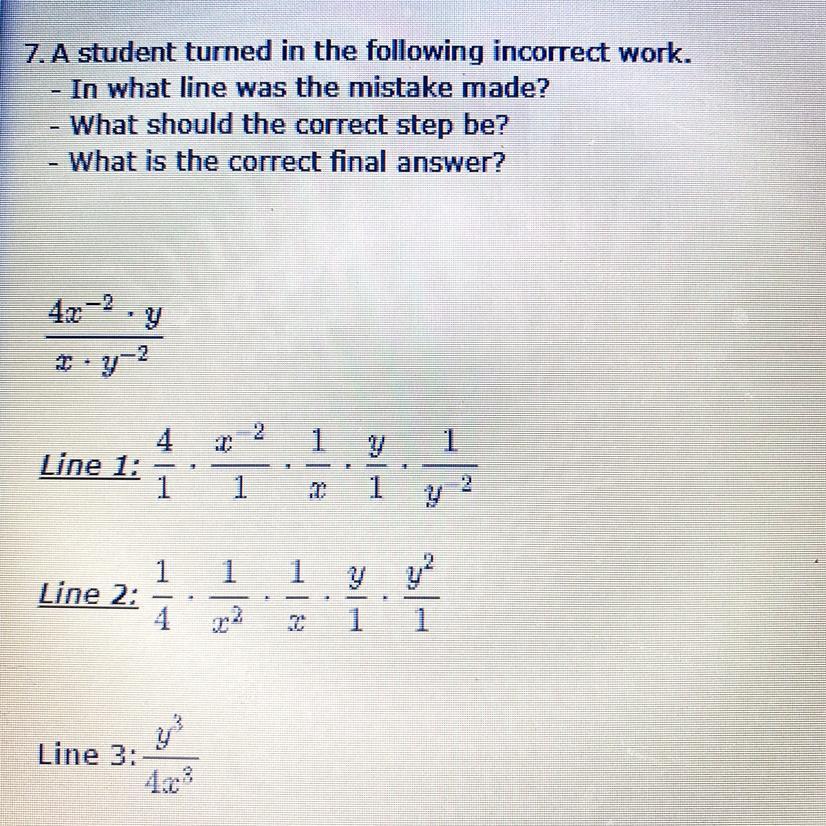 7. A student turned in the following incorrect work.
- In what line was the mistake made?
- What should the correct step be?
- What is the correct final answer?

$\frac{4x^{-2} \cdot y}{x \cdot y^{-2}}$

Line 1: $\frac{4}{1} \cdot \frac{x^{-2}}{1} \cdot \frac{1}{x} \cdot \frac{y}{1} \cdot \frac{1}{y^{-2}}$

Line 2: $\frac{1}{4} \cdot \frac{1}{x^2} \cdot \frac{1}{x} \cdot \frac{y}{1} \cdot \frac{y^2}{1}$

Line 3: $\frac{y^3}{4x^3}$